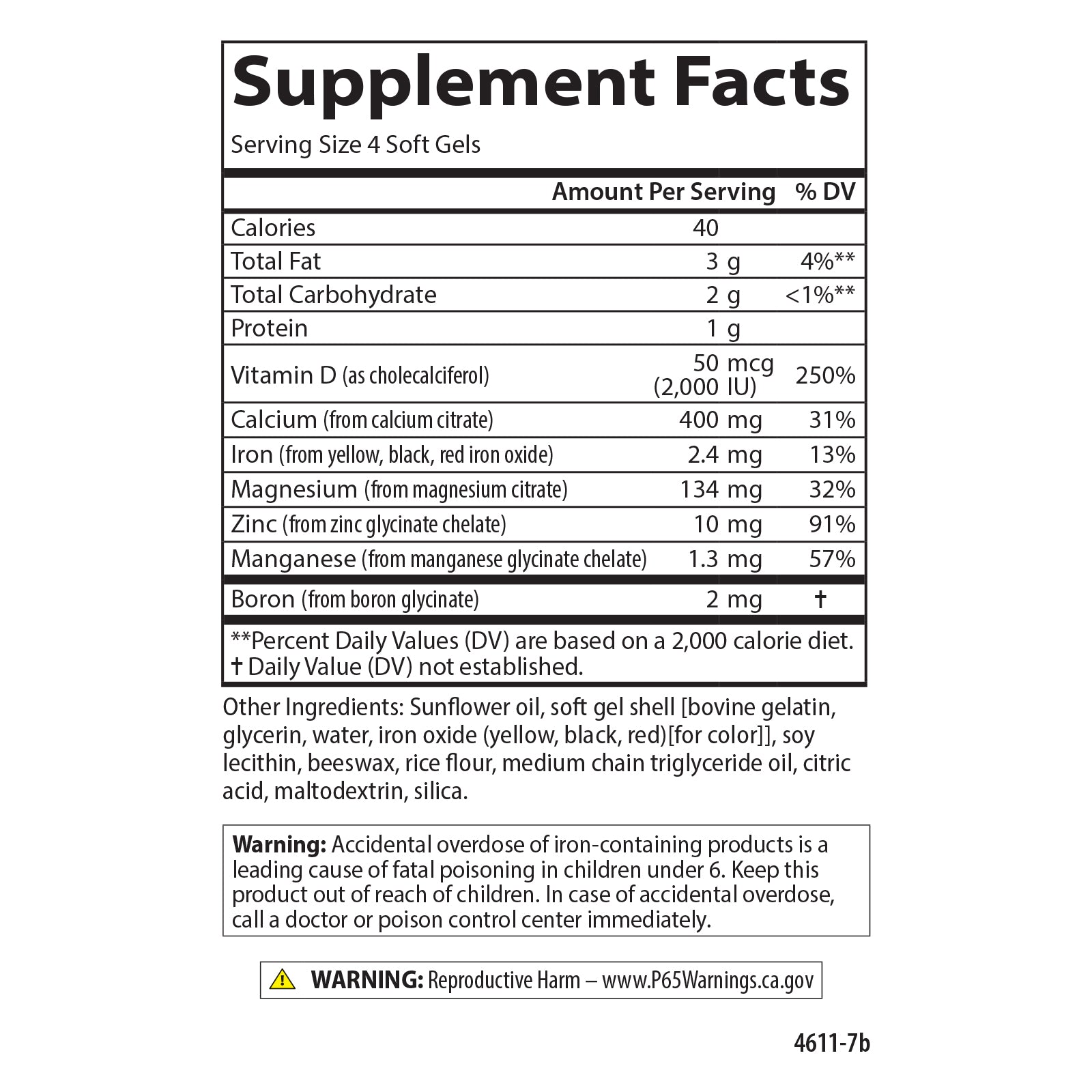 Supplement Facts

Serving Size 4 Soft Gels

| | Amount Per Serving | % DV |
|---|---|---|
| Calories | 40 | |
| Total Fat | 3 g | 4%** |
| Total Carbohydrate | 2 g | <1%** |
| Protein | 1 g | |
| Vitamin D (as cholecalciferol) | 50 mcg (2,000 IU) | 250% |
| Calcium (from calcium citrate) | 400 mg | 31% |
| Iron (from yellow, black, red iron oxide) | 2.4 mg | 13% |
| Magnesium (from magnesium citrate) | 134 mg | 32% |
| Zinc (from zinc glycinate chelate) | 10 mg | 91% |
| Manganese (from manganese glycinate chelate) | 1.3 mg | 57% |
| Boron (from boron glycinate) | 2 mg | † |

**Percent Daily Values (DV) are based on a 2,000 calorie diet.
† Daily Value (DV) not established.

Other Ingredients: Sunflower oil, soft gel shell [bovine gelatin, glycerin, water, iron oxide (yellow, black, red)[for color]], soy lecithin, beeswax, rice flour, medium chain triglyceride oil, citric acid, maltodextrin, silica.

Warning: Accidental overdose of iron-containing products is a leading cause of fatal poisoning in children under 6. Keep this product out of reach of children. In case of accidental overdose, call a doctor or poison control center immediately.

WARNING: Reproductive Harm – www.P65Warnings.ca.gov

4611-7b